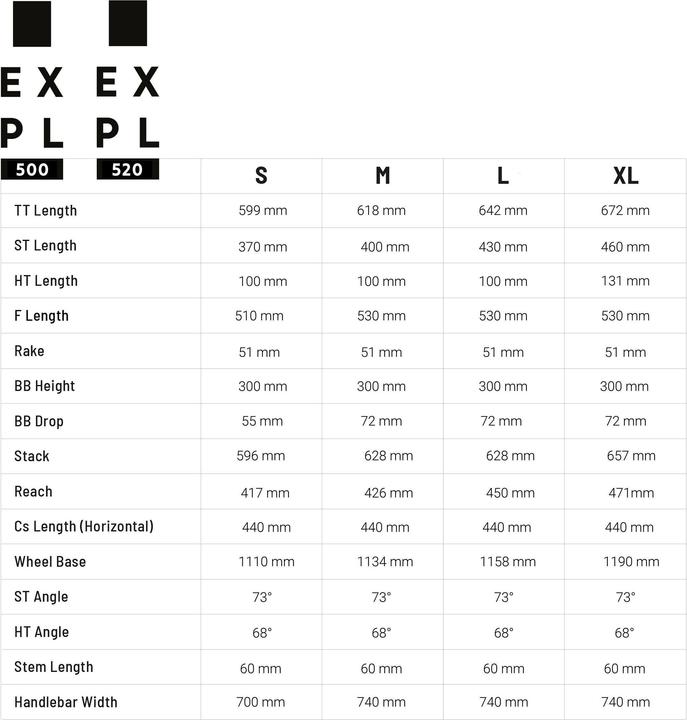 EX
PL
500

EX
PL
520

| | S | M | L | XL |
|---|---|---|---|---|
| TT Length | 599 mm | 618 mm | 642 mm | 672 mm |
| ST Length | 370 mm | 400 mm | 430 mm | 460 mm |
| HT Length | 100 mm | 100 mm | 100 mm | 131 mm |
| F Length | 510 mm | 530 mm | 530 mm | 530 mm |
| Rake | 51 mm | 51 mm | 51 mm | 51 mm |
| BB Height | 300 mm | 300 mm | 300 mm | 300 mm |
| BB Drop | 55 mm | 72 mm | 72 mm | 72 mm |
| Stack | 596 mm | 628 mm | 628 mm | 657 mm |
| Reach | 417 mm | 426 mm | 450 mm | 471mm |
| Cs Length (Horizontal) | 440 mm | 440 mm | 440 mm | 440 mm |
| Wheel Base | 1110 mm | 1134 mm | 1158 mm | 1190 mm |
| ST Angle | 73° | 73° | 73° | 73° |
| HT Angle | 68° | 68° | 68° | 68° |
| Stem Length | 60 mm | 60 mm | 60 mm | 60 mm |
| Handlebar Width | 700 mm | 740 mm | 740 mm | 740 mm |